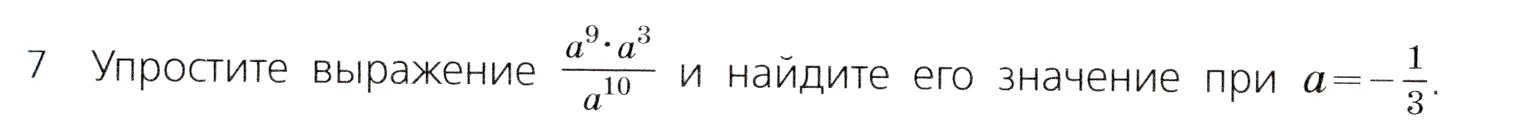 7 Упростите выражение $\frac{a^9 \cdot a^3}{a^{10}}$ и найдите его значение при $a = -\frac{1}{3}$.